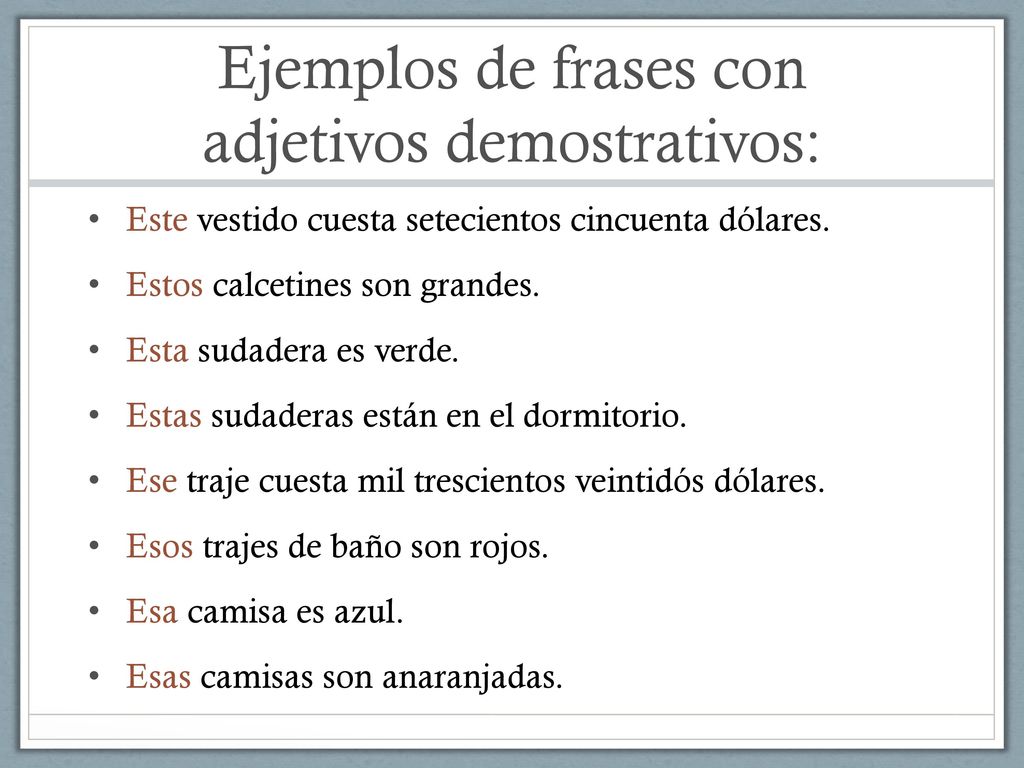 Ejemplos de frases con adjetivos demostrativos:

• Este vestido cuesta setecientos cincuenta dólares.
• Estos calcetines son grandes.
• Esta sudadera es verde.
• Estas sudaderas están en el dormitorio.
• Ese traje cuesta mil trescientos veintidós dólares.
• Esos trajes de baño son rojos.
• Esa camisa es azul.
• Esas camisas son anaranjadas.